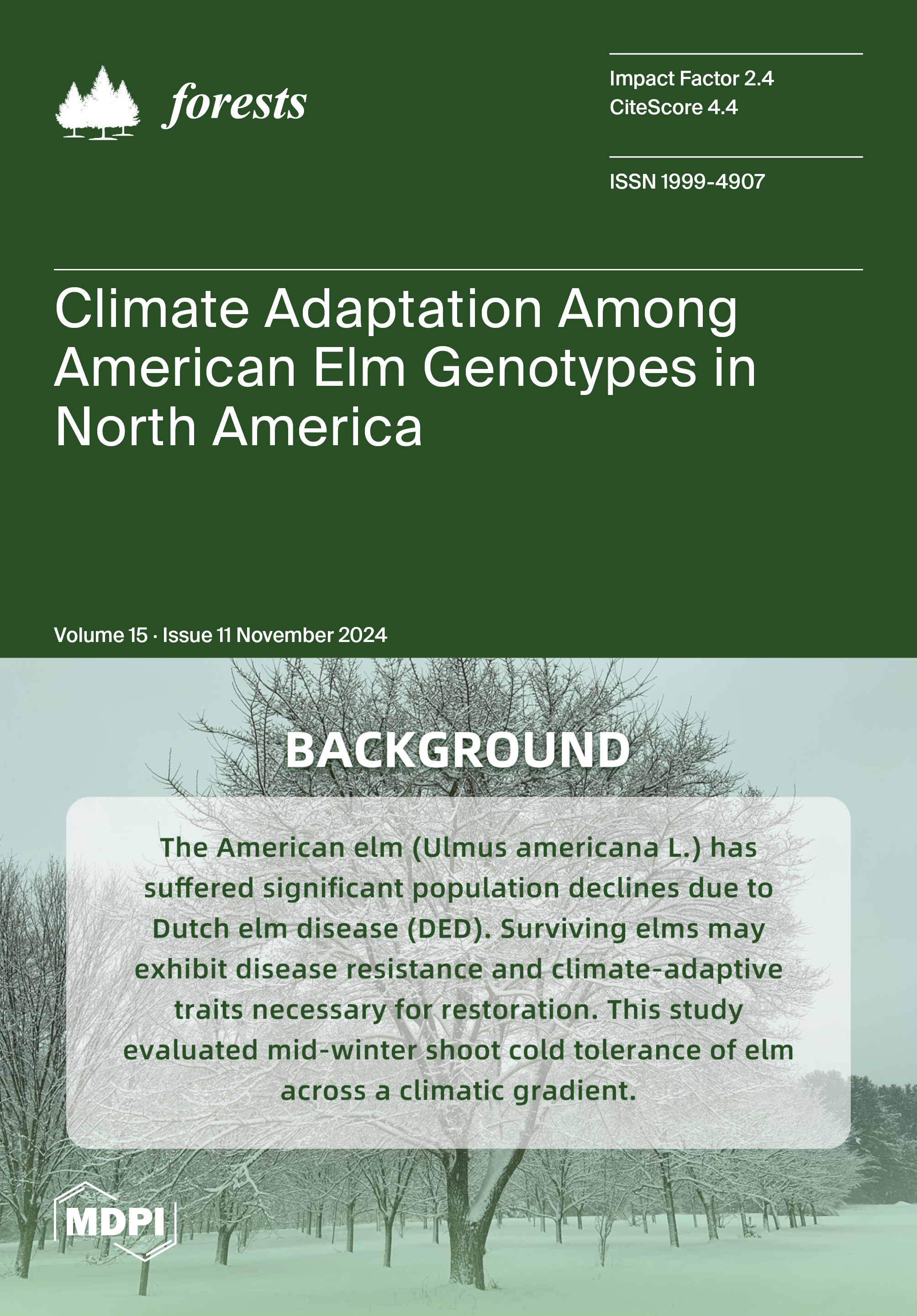 forests

Impact Factor 2.4
CiteScore 4.4

ISSN 1999-4907

Climate Adaptation Among American Elm Genotypes in North America

Volume 15 · Issue 11 November 2024

BACKGROUND

The American elm (Ulmus americana L.) has suffered significant population declines due to Dutch elm disease (DED). Surviving elms may exhibit disease resistance and climate-adaptive traits necessary for restoration. This study evaluated mid-winter shoot cold tolerance of elm across a climatic gradient.

MDPI